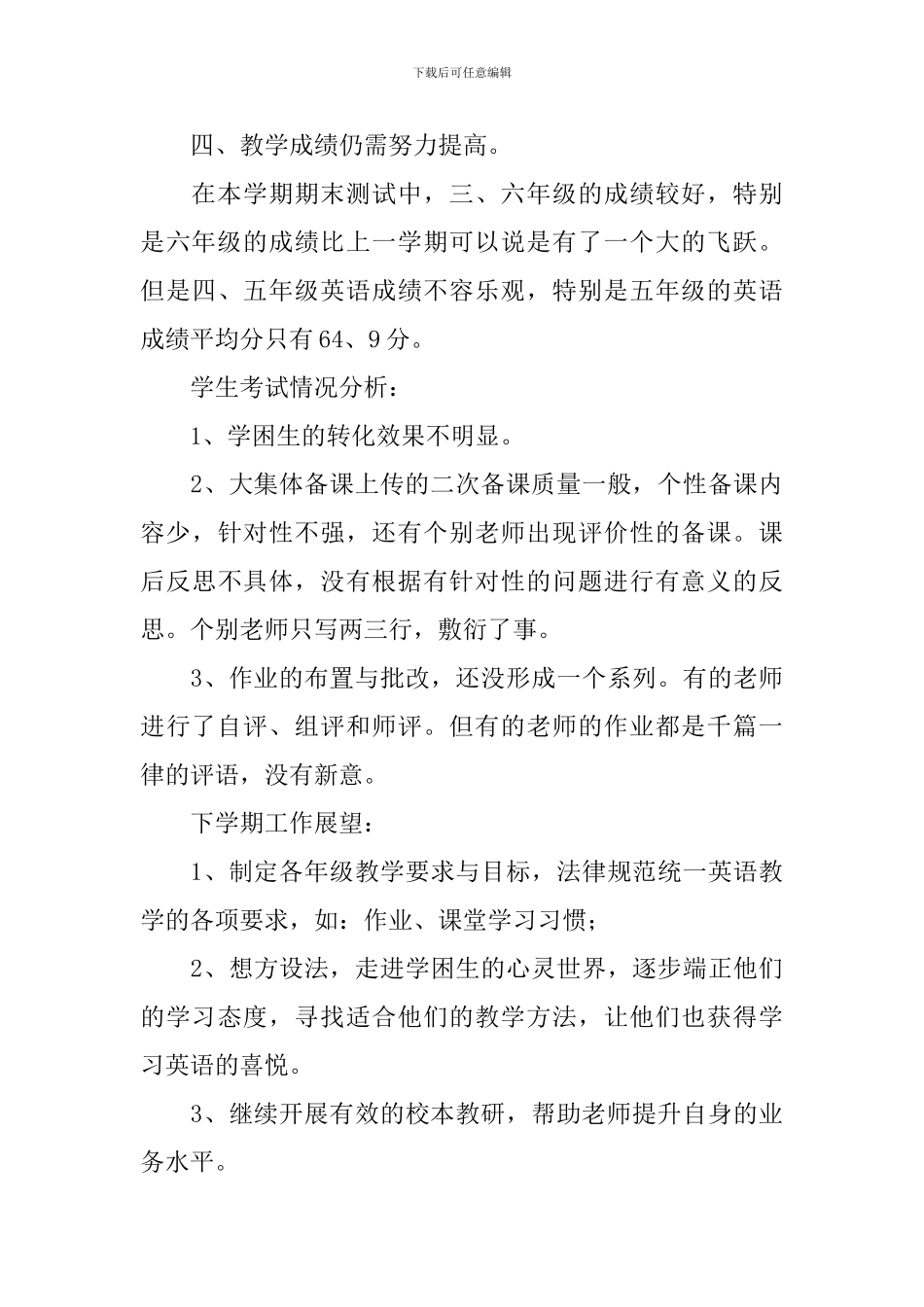 下载后可任意编辑

四、教学成绩仍需努力提高。

在本学期期末测试中，三、六年级的成绩较好，特别是六年级的成绩比上一学期可以说是有了一个大的飞跃。但是四、五年级英语成绩不容乐观，特别是五年级的英语成绩平均分只有64、9分。

学生考试情况分析：

1、学困生的转化效果不明显。

2、大集体备课上传的二次备课质量一般，个性备课内容少，针对性不强，还有个别老师出现评价性的备课。课后反思不具体，没有根据有针对性的问题进行有意义的反思。个别老师只写两三行，敷衍了事。

3、作业的布置与批改，还没形成一个系列。有的老师进行了自评、组评和师评。但有的老师的作业都是千篇一律的评语，没有新意。

下学期工作展望：

1、制定各年级教学要求与目标，法律规范统一英语教学的各项要求，如：作业、课堂学习习惯；

2、想方设法，走进学困生的心灵世界，逐步端正他们的学习态度，寻找适合他们的教学方法，让他们也获得学习英语的喜悦。

3、继续开展有效的校本教研，帮助老师提升自身的业务水平。